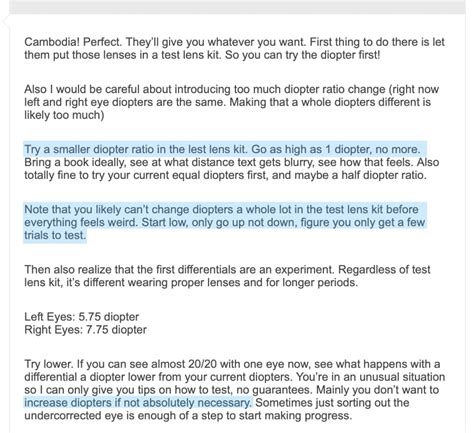 Cambodia! Perfect. They'll give you whatever you want. First thing to do there is let them put those lenses in a test lens kit. So you can try the diopter first!

Also I would be careful about introducing too much diopter ratio change (right now left and right eye diopters are the same. Making that a whole diopters different is likely too much)

Try a smaller diopter ratio in the lest lens kit. Go as high as 1 diopter, no more. Bring a book ideally, see at what distance text gets blurry, see how that feels. Also totally fine to try your current equal diopters first, and maybe a half diopter ratio.

Note that you likely can't change diopters a whole lot in the test lens kit before everything feels weird. Start low, only go up not down, figure you only get a few trials to test.

Then also realize that the first differentials are an experiment. Regardless of test lens kit, it's different wearing proper lenses and for longer periods.

Left Eyes: 5.75 diopter
Right Eyes: 7.75 diopter

Try lower. If you can see almost 20/20 with one eye now, see what happens with a differential a diopter lower from your current diopters. You're in an unusual situation so I can only give you tips on how to test, no guarantees. Mainly you don't want to increase diopters if not absolutely necessary. Sometimes just sorting out the undercorrected eye is enough of a step to start making progress.